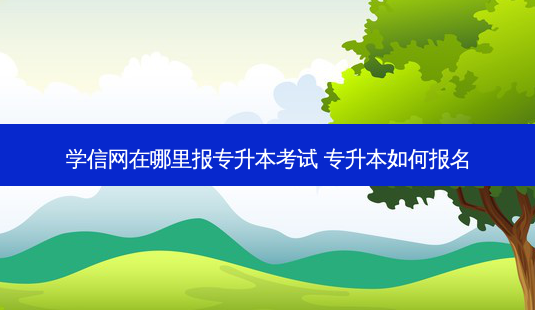 学信网在哪里报专升本考试 专升本如何报名